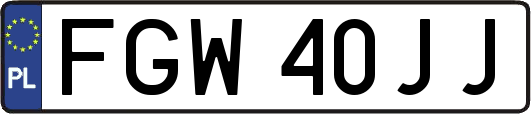 PL
FGW 40JJ